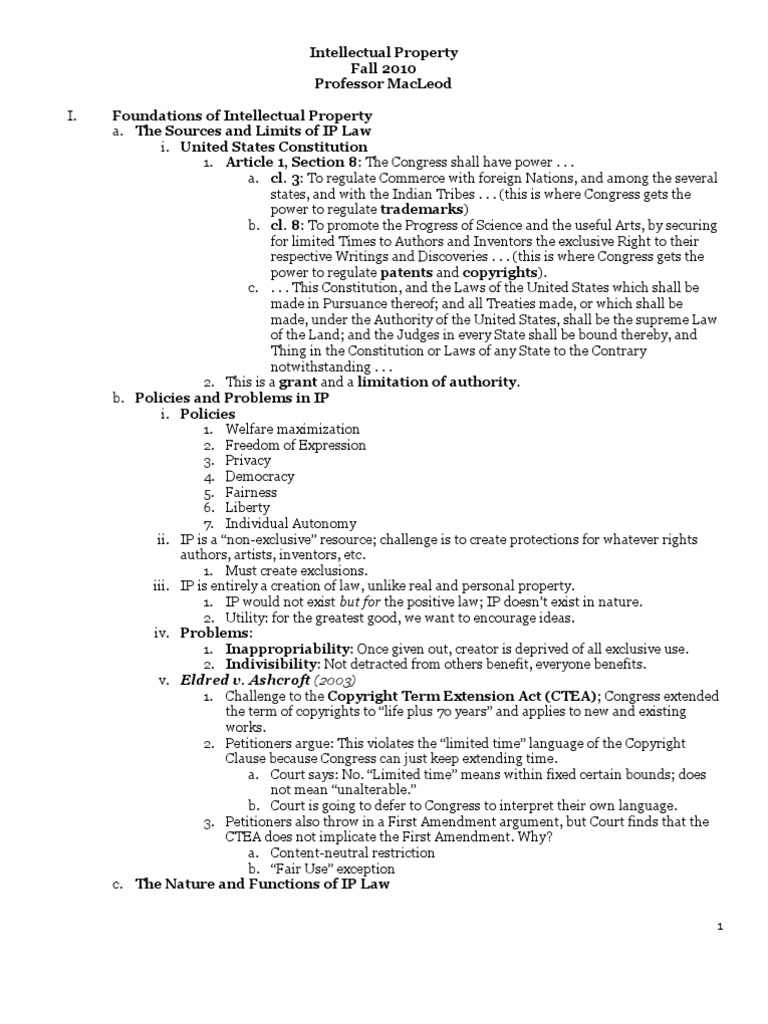 Intellectual Property
Fall 2010
Professor MacLeod

I. Foundations of Intellectual Property
a. The Sources and Limits of IP Law
i. United States Constitution
1. Article 1, Section 8: The Congress shall have power . . .
a. cl. 3: To regulate Commerce with foreign Nations, and among the several states, and with the Indian Tribes . . . (this is where Congress gets the power to regulate trademarks)
b. cl. 8: To promote the Progress of Science and the useful Arts, by securing for limited Times to Authors and Inventors the exclusive Right to their respective Writings and Discoveries . . . (this is where Congress gets the power to regulate patents and copyrights).
c. . . . This Constitution, and the Laws of the United States which shall be made in Pursuance thereof; and all Treaties made, or which shall be made, under the Authority of the United States, shall be the supreme Law of the Land; and the Judges in every State shall be bound thereby, and Thing in the Constitution or Laws of any State to the Contrary notwithstanding . . .
2. This is a grant and a limitation of authority.
b. Policies and Problems in IP
i. Policies
1. Welfare maximization
2. Freedom of Expression
3. Privacy
4. Democracy
5. Fairness
6. Liberty
7. Individual Autonomy
ii. IP is a "non-exclusive" resource; challenge is to create protections for whatever rights authors, artists, inventors, etc.
1. Must create exclusions.
iii. IP is entirely a creation of law, unlike real and personal property.
1. IP would not exist but for the positive law; IP doesn't exist in nature.
2. Utility: for the greatest good, we want to encourage ideas.
iv. Problems:
1. Inappropriability: Once given out, creator is deprived of all exclusive use.
2. Indivisibility: Not detracted from others benefit, everyone benefits.
v. Eldred v. Ashcroft (2003)
1. Challenge to the Copyright Term Extension Act (CTEA); Congress extended the term of copyrights to "life plus 70 years" and applies to new and existing works.
2. Petitioners argue: This violates the "limited time" language of the Copyright Clause because Congress can just keep extending time.
a. Court says: No. "Limited time" means within fixed certain bounds; does not mean "unalterable."
b. Court is going to defer to Congress to interpret their own language.
3. Petitioners also throw in a First Amendment argument, but Court finds that the CTEA does not implicate the First Amendment. Why?
a. Content-neutral restriction
b. "Fair Use" exception
c. The Nature and Functions of IP Law

1